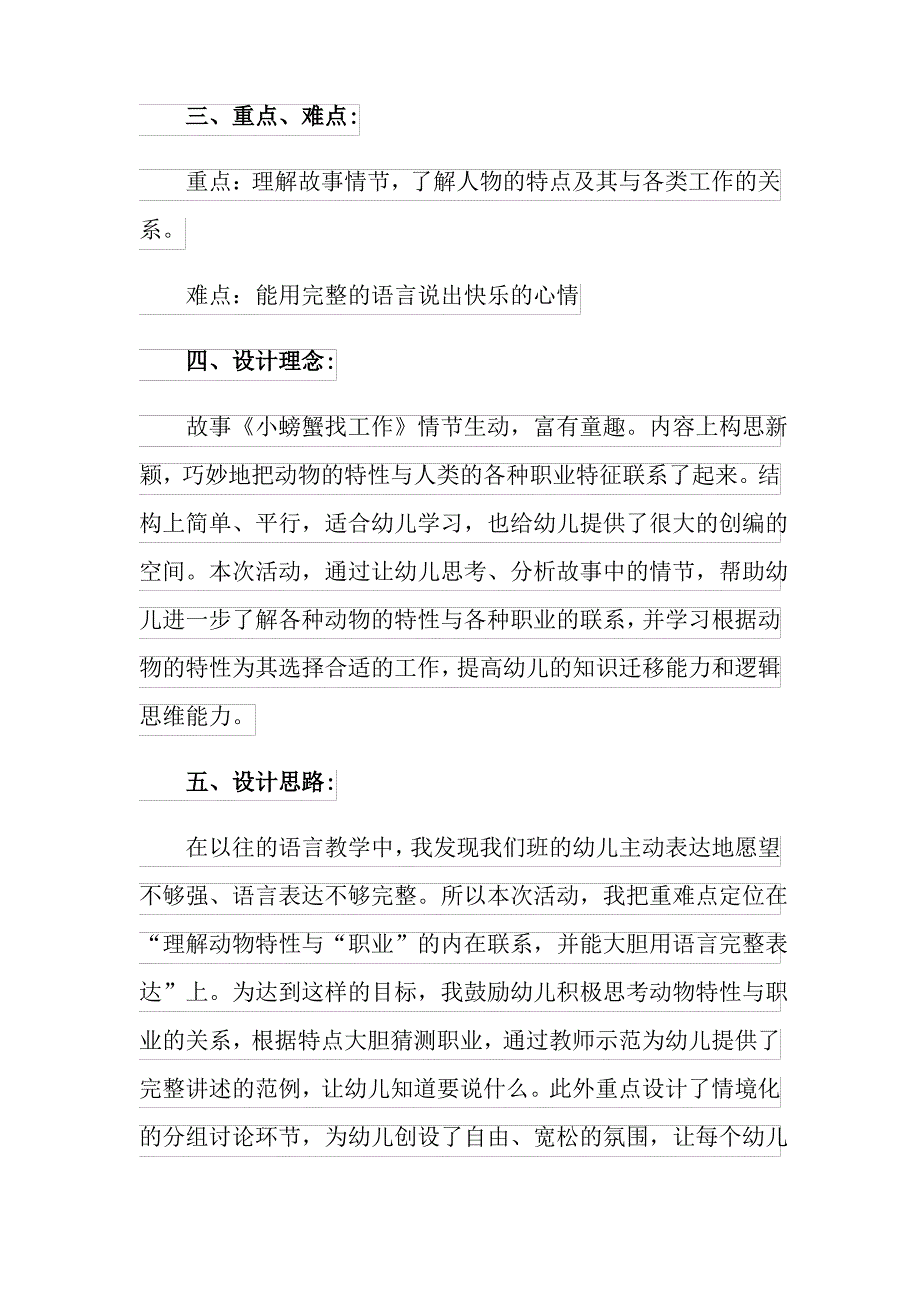 三、重点、难点:

重点：理解故事情节，了解人物的特点及其与各类工作的关系。

难点：能用完整的语言说出快乐的心情

四、设计理念:

故事《小螃蟹找工作》情节生动，富有童趣。内容上构思新颖，巧妙地把动物的特性与人类的各种职业特征联系了起来。结构上简单、平行，适合幼儿学习，也给幼儿提供了很大的创编的空间。本次活动，通过让幼儿思考、分析故事中的情节，帮助幼儿进一步了解各种动物的特性与各种职业的联系，并学习根据动物的特性为其选择合适的工作，提高幼儿的知识迁移能力和逻辑思维能力。

五、设计思路:

在以往的语言教学中，我发现我们班的幼儿主动表达地愿望不够强、语言表达不够完整。所以本次活动，我把重难点定位在“理解动物特性与“职业”的内在联系，并能大胆用语言完整表达”上。为达到这样的目标，我鼓励幼儿积极思考动物特性与职业的关系，根据特点大胆猜测职业，通过教师示范为幼儿提供了完整讲述的范例，让幼儿知道要说什么。此外重点设计了情境化的分组讨论环节，为幼儿创设了自由、宽松的氛围，让每个幼儿